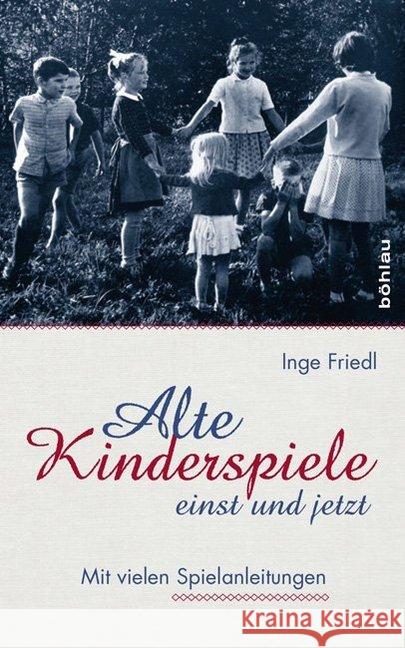 böhlau

Inge Friedl

Alte Kinderspiele einst und jetzt

Mit vielen Spielanleitungen